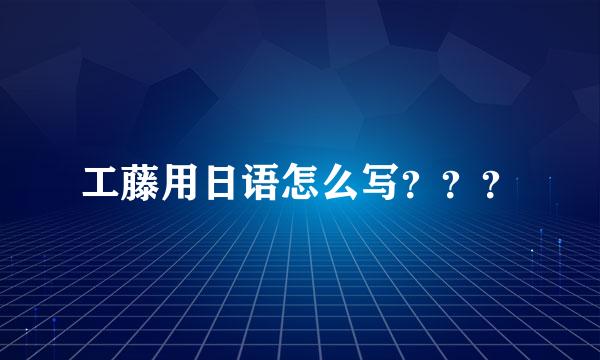 工藤用日语怎么写？？？